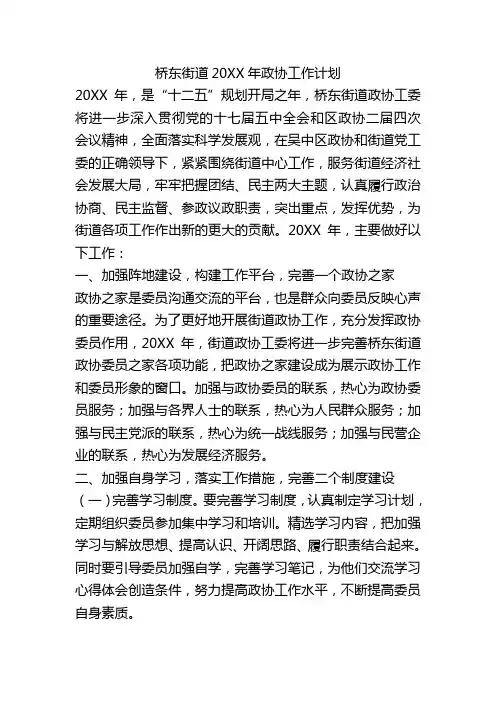 桥东街道 20XX 年政协工作计划

20XX 年，是“十二五”规划开局之年，桥东街道政协工委将进一步深入贯彻党的十七届五中全会和区政协二届四次会议精神，全面落实科学发展观，在吴中区政协和街道党工委的正确领导下，紧紧围绕街道中心工作，服务街道经济社会发展大局，牢牢把握团结、民主两大主题，认真履行政治协商、民主监督、参政议政职责，突出重点，发挥优势，为街道各项工作作出新的更大的贡献。20XX 年，主要做好以下工作：

一、加强阵地建设，构建工作平台，完善一个政协之家

政协之家是委员沟通交流的平台，也是群众向委员反映心声的重要途径。为了更好地开展街道政协工作，充分发挥政协委员作用，20XX 年，街道政协工委将进一步完善桥东街道政协委员之家各项功能，把政协之家建设成为展示政协工作和委员形象的窗口。加强与政协委员的联系，热心为政协委员服务；加强与各界人士的联系，热心为人民群众服务；加强与民主党派的联系，热心为统一战线服务；加强与民营企业的联系，热心为发展经济服务。

二、加强自身学习，落实工作措施，完善二个制度建设

（一）完善学习制度。要完善学习制度，认真制定学习计划，定期组织委员参加集中学习和培训。精选学习内容，把加强学习与解放思想、提高认识、开阔思路、履行职责结合起来。同时要引导委员加强自学，完善学习笔记，为他们交流学习心得体会创造条件，努力提高政协工作水平，不断提高委员自身素质。